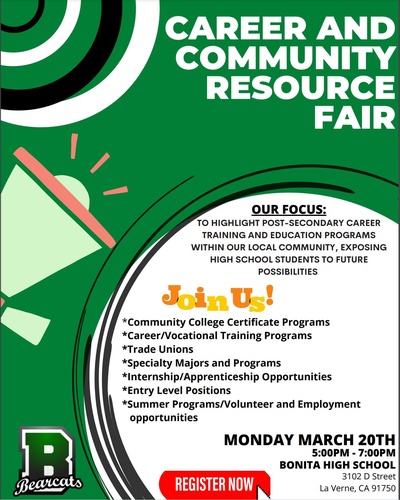 CAREER AND COMMUNITY RESOURCE FAIR

OUR FOCUS:
TO HIGHLIGHT POST-SECONDARY CAREER TRAINING AND EDUCATION PROGRAMS WITHIN OUR LOCAL COMMUNITY, EXPOSING HIGH SCHOOL STUDENTS TO FUTURE POSSIBILITIES

Join Us!

*Community College Certificate Programs
*Career/Vocational Training Programs
*Trade Unions
*Specialty Majors and Programs
*Internship/Apprenticeship Opportunities
*Entry Level Positions
*Summer Programs/Volunteer and Employment opportunities

MONDAY MARCH 20TH
5:00PM - 7:00PM
BONITA HIGH SCHOOL
3102 D Street
La Verne, CA 91750

B
Bearcats

REGISTER NOW